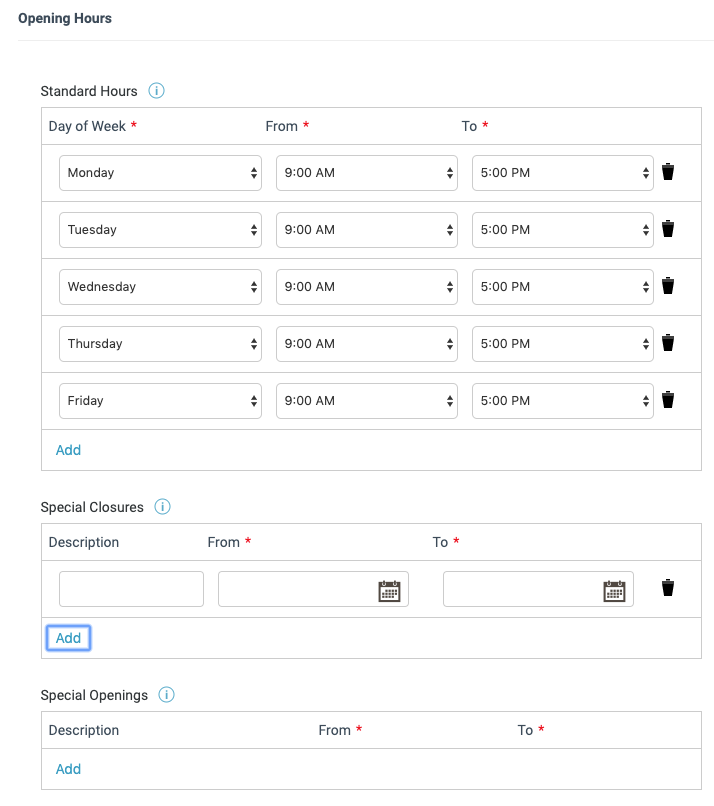 Opening Hours

Standard Hours

| Day of Week * | From * | To * |
|---|---|---|
| Monday | 9:00 AM | 5:00 PM |
| Tuesday | 9:00 AM | 5:00 PM |
| Wednesday | 9:00 AM | 5:00 PM |
| Thursday | 9:00 AM | 5:00 PM |
| Friday | 9:00 AM | 5:00 PM |

Add

Special Closures

| Description | From * | To * |
|---|---|---|
| | | |

Add

Special Openings

| Description | From * | To * |
|---|---|---|

Add